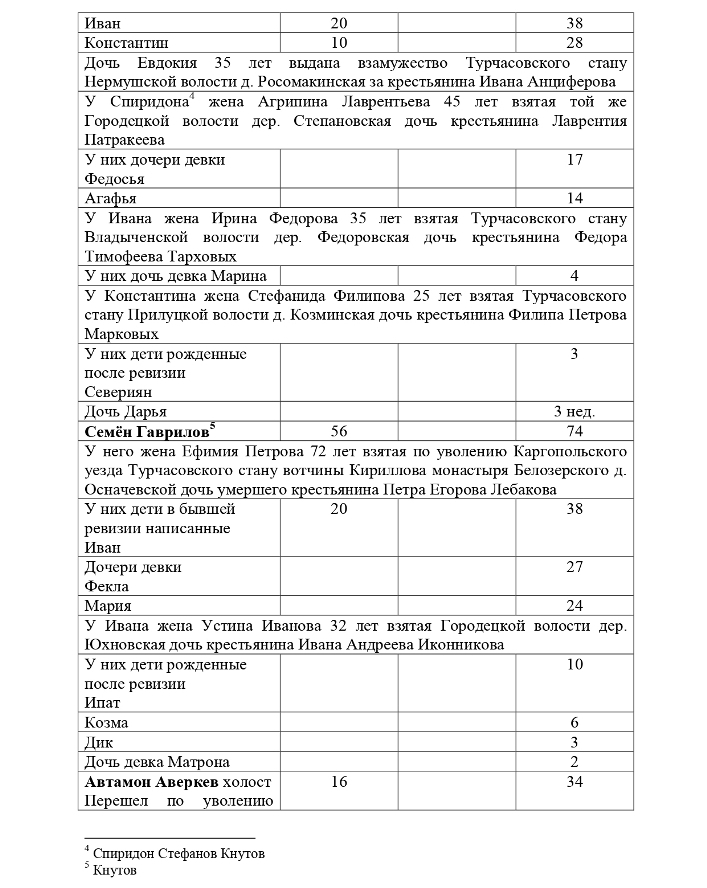 | Иван | 20 | | 38 |
|---|---|---|---|
| Константин | 10 | | 28 |
| Дочь Евдокия 35 лет выдана взамужество Турчасовского стану Нермушской волости д. Росомакинская за крестьянина Ивана Анциферова | | | |
| У Спиридона$^4$ жена Агрипина Лаврентьева 45 лет взятая той же Городецкой волости дер. Степановская дочь крестьянина Лаврентия Патракеева | | | |
| У них дочери девки Федосья | | | 17 |
| Агафья | | | 14 |
| У Ивана жена Ирина Федорова 35 лет взятая Турчасовского стану Владыченской волости дер. Федоровская дочь крестьянина Федора Тимофеева Тарховых | | | |
| У них дочь девка Марина | | | 4 |
| У Константина жена Стефанида Филипова 25 лет взятая Турчасовского стану Прилуцкой волости д. Козминская дочь крестьянина Филипа Петрова Марковых | | | |
| У них дети рожденные после ревизии Севериян | | | 3 |
| Дочь Дарья | | | 3 нед. |
| **Семён Гаврилов**$^5$ | 56 | | 74 |
| У него жена Ефимия Петрова 72 лет взятая по уволению Каргопольского уезда Турчасовского стану вотчины Кириллова монастыря Белозерского д. Осначевской дочь умершего крестьянина Петра Егорова Лебакова | | | |
| У них дети в бывшей ревизии написанные Иван | 20 | | 38 |
| Дочери девки Фекла | | | 27 |
| Мария | | | 24 |
| У Ивана жена Устина Иванова 32 лет взятая Городецкой волости дер. Юхновская дочь крестьянина Ивана Андреева Иконникова | | | |
| У них дети рожденные после ревизии Ипат | | | 10 |
| Козма | | | 6 |
| Дик | | | 3 |
| Дочь девка Матрона | | | 2 |
| **Автамон Аверкев** холост Перешел по уволению | 16 | | 34 |

$^4$ Спиридон Стефанов Кнутов
$^5$ Кнутов